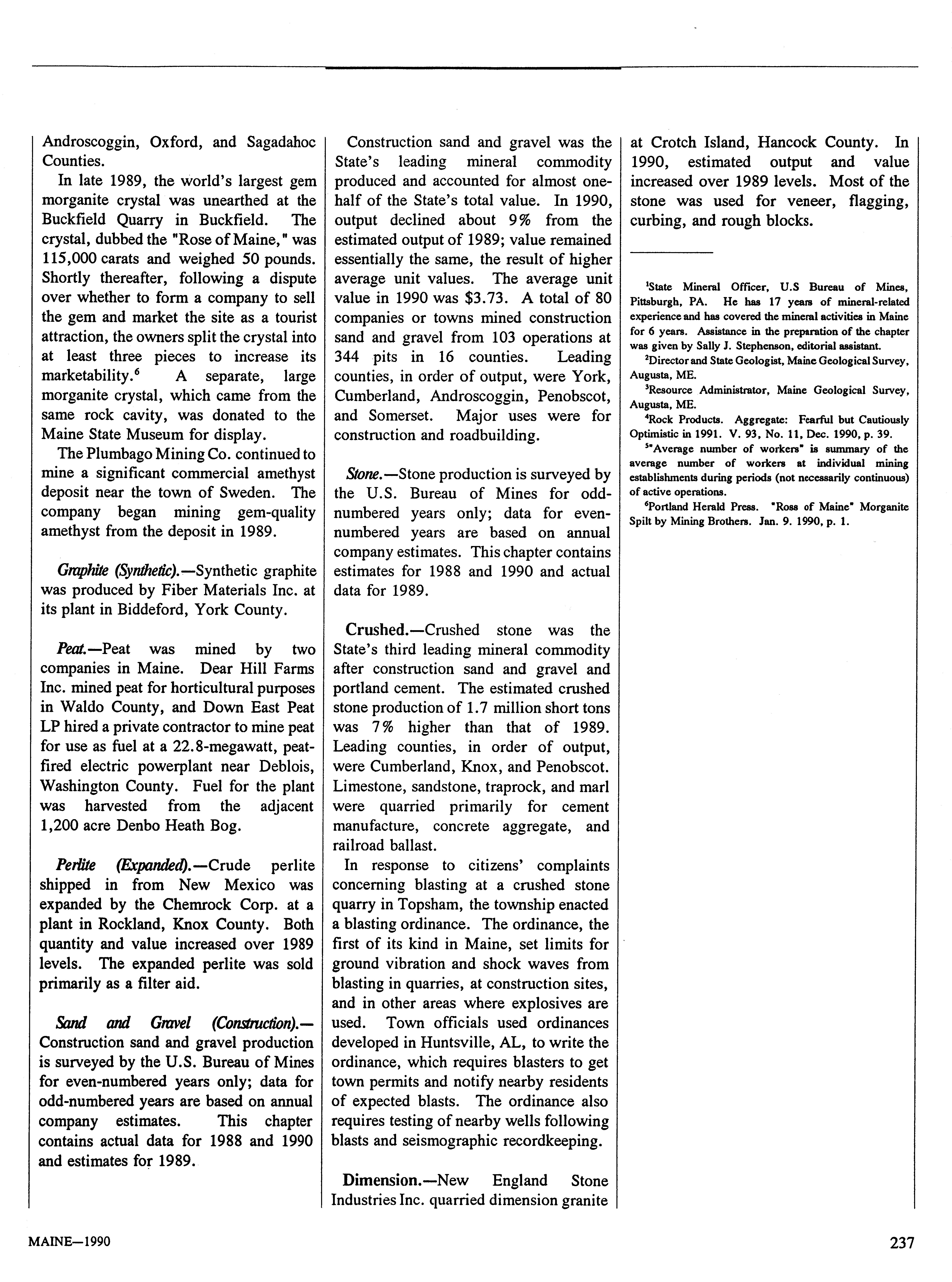 Androscoggin, Oxford, and Sagadahoc Counties.

In late 1989, the world's largest gem morganite crystal was unearthed at the Buckfield Quarry in Buckfield. The crystal, dubbed the "Rose of Maine," was 115,000 carats and weighed 50 pounds. Shortly thereafter, following a dispute over whether to form a company to sell the gem and market the site as a tourist attraction, the owners split the crystal into at least three pieces to increase its marketability.$^6$ A separate, large morganite crystal, which came from the same rock cavity, was donated to the Maine State Museum for display.

The Plumbago Mining Co. continued to mine a significant commercial amethyst deposit near the town of Sweden. The company began mining gem-quality amethyst from the deposit in 1989.

Graphite (Synthetic).—Synthetic graphite was produced by Fiber Materials Inc. at its plant in Biddeford, York County.

Peat.—Peat was mined by two companies in Maine. Dear Hill Farms Inc. mined peat for horticultural purposes in Waldo County, and Down East Peat LP hired a private contractor to mine peat for use as fuel at a 22.8-megawatt, peat-fired electric powerplant near Deblois, Washington County. Fuel for the plant was harvested from the adjacent 1,200 acre Denbo Heath Bog.

Perlite (Expanded).—Crude perlite shipped in from New Mexico was expanded by the Chemrock Corp. at a plant in Rockland, Knox County. Both quantity and value increased over 1989 levels. The expanded perlite was sold primarily as a filter aid.

Sand and Gravel (Construction).—Construction sand and gravel production is surveyed by the U.S. Bureau of Mines for even-numbered years only; data for odd-numbered years are based on annual company estimates. This chapter contains actual data for 1988 and 1990 and estimates for 1989.

Construction sand and gravel was the State's leading mineral commodity produced and accounted for almost one-half of the State's total value. In 1990, output declined about 9% from the estimated output of 1989; value remained essentially the same, the result of higher average unit values. The average unit value in 1990 was $3.73. A total of 80 companies or towns mined construction sand and gravel from 103 operations at 344 pits in 16 counties. Leading counties, in order of output, were York, Cumberland, Androscoggin, Penobscot, and Somerset. Major uses were for construction and roadbuilding.

Stone.—Stone production is surveyed by the U.S. Bureau of Mines for odd-numbered years only; data for even-numbered years are based on annual company estimates. This chapter contains estimates for 1988 and 1990 and actual data for 1989.

Crushed.—Crushed stone was the State's third leading mineral commodity after construction sand and gravel and portland cement. The estimated crushed stone production of 1.7 million short tons was 7% higher than that of 1989. Leading counties, in order of output, were Cumberland, Knox, and Penobscot. Limestone, sandstone, traprock, and marl were quarried primarily for cement manufacture, concrete aggregate, and railroad ballast.

In response to citizens' complaints concerning blasting at a crushed stone quarry in Topsham, the township enacted a blasting ordinance. The ordinance, the first of its kind in Maine, set limits for ground vibration and shock waves from blasting in quarries, at construction sites, and in other areas where explosives are used. Town officials used ordinances developed in Huntsville, AL, to write the ordinance, which requires blasters to get town permits and notify nearby residents of expected blasts. The ordinance also requires testing of nearby wells following blasts and seismographic recordkeeping.

Dimension.—New England Stone Industries Inc. quarried dimension granite at Crotch Island, Hancock County. In 1990, estimated output and value increased over 1989 levels. Most of the stone was used for veneer, flagging, curbing, and rough blocks.

$^1$State Mineral Officer, U.S Bureau of Mines, Pittsburgh, PA. He has 17 years of mineral-related experience and has covered the mineral activities in Maine for 6 years. Assistance in the preparation of the chapter was given by Sally J. Stephenson, editorial assistant.
$^2$Director and State Geologist, Maine Geological Survey, Augusta, ME.
$^3$Resource Administrator, Maine Geological Survey, Augusta, ME.
$^4$Rock Products. Aggregate: Fearful but Cautiously Optimistic in 1991. V. 93, No. 11, Dec. 1990, p. 39.
$^5$"Average number of workers" is summary of the average number of workers at individual mining establishments during periods (not necessarily continuous) of active operations.
$^6$Portland Herald Press. "Ross of Maine" Morganite Spilt by Mining Brothers. Jan. 9. 1990, p. 1.

MAINE—1990

237